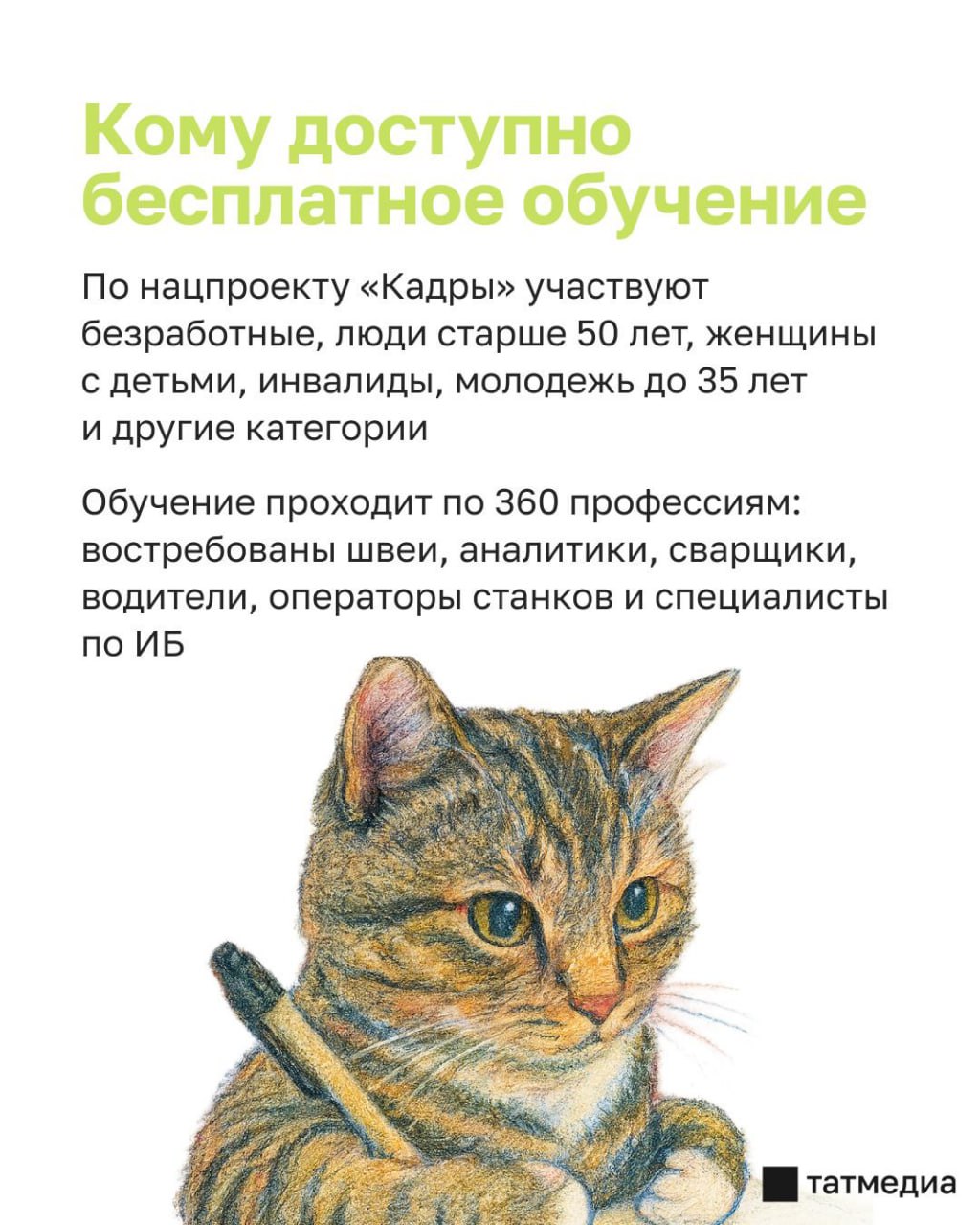 Кому доступно бесплатное обучение

По нацпроекту «Кадры» участвуют безработные, люди старше 50 лет, женщины с детьми, инвалиды, молодежь до 35 лет и другие категории

Обучение проходит по 360 профессиям: востребованы швеи, аналитики, сварщики, водители, операторы станков и специалисты по ИБ

татмедиа